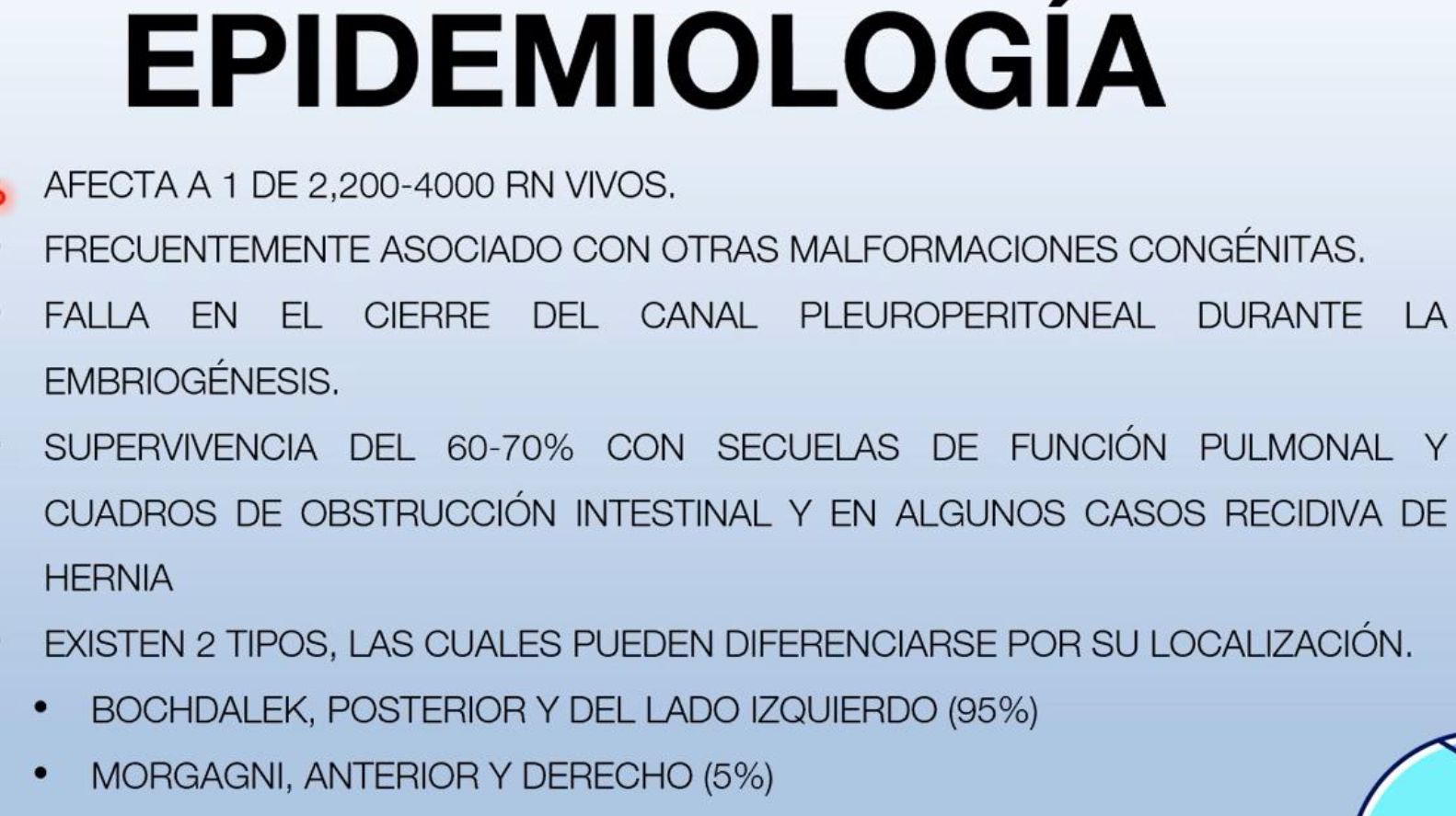 EPIDEMIOLOGÍA

AFECTA A 1 DE 2,200-4000 RN VIVOS.

FRECUENTEMENTE ASOCIADO CON OTRAS MALFORMACIONES CONGÉNITAS.

FALLA EN EL CIERRE DEL CANAL PLEUROPERITONEAL DURANTE LA EMBRIOGÉNESIS.

SUPERVIVENCIA DEL 60-70% CON SECUELAS DE FUNCIÓN PULMONAL Y CUADROS DE OBSTRUCCIÓN INTESTINAL Y EN ALGUNOS CASOS RECIDIVA DE HERNIA

EXISTEN 2 TIPOS, LAS CUALES PUEDEN DIFERENCIARSE POR SU LOCALIZACIÓN.

• BOCHDALEK, POSTERIOR Y DEL LADO IZQUIERDO (95%)

• MORGAGNI, ANTERIOR Y DERECHO (5%)